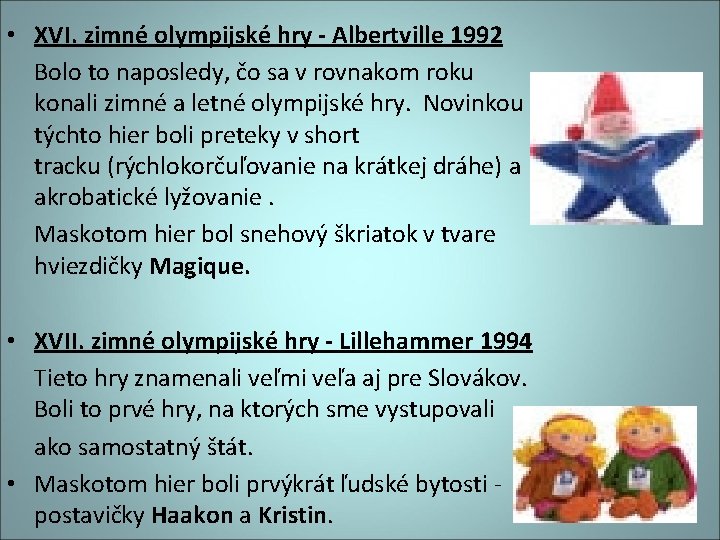 • XVI. zimné olympijské hry - Albertville 1992

Bolo to naposledy, čo sa v rovnakom roku konali zimné a letné olympijské hry. Novinkou týchto hier boli preteky v short tracku (rýchlokorčuľovanie na krátkej dráhe) a akrobatické lyžovanie .

Maskotom hier bol snehový škriatok v tvare hviezdičky Magique.

• XVII. zimné olympijské hry - Lillehammer 1994

Tieto hry znamenali veľmi veľa aj pre Slovákov. Boli to prvé hry, na ktorých sme vystupovali ako samostatný štát.

• Maskotom hier boli prvýkrát ľudské bytosti - postavičky Haakon a Kristin.